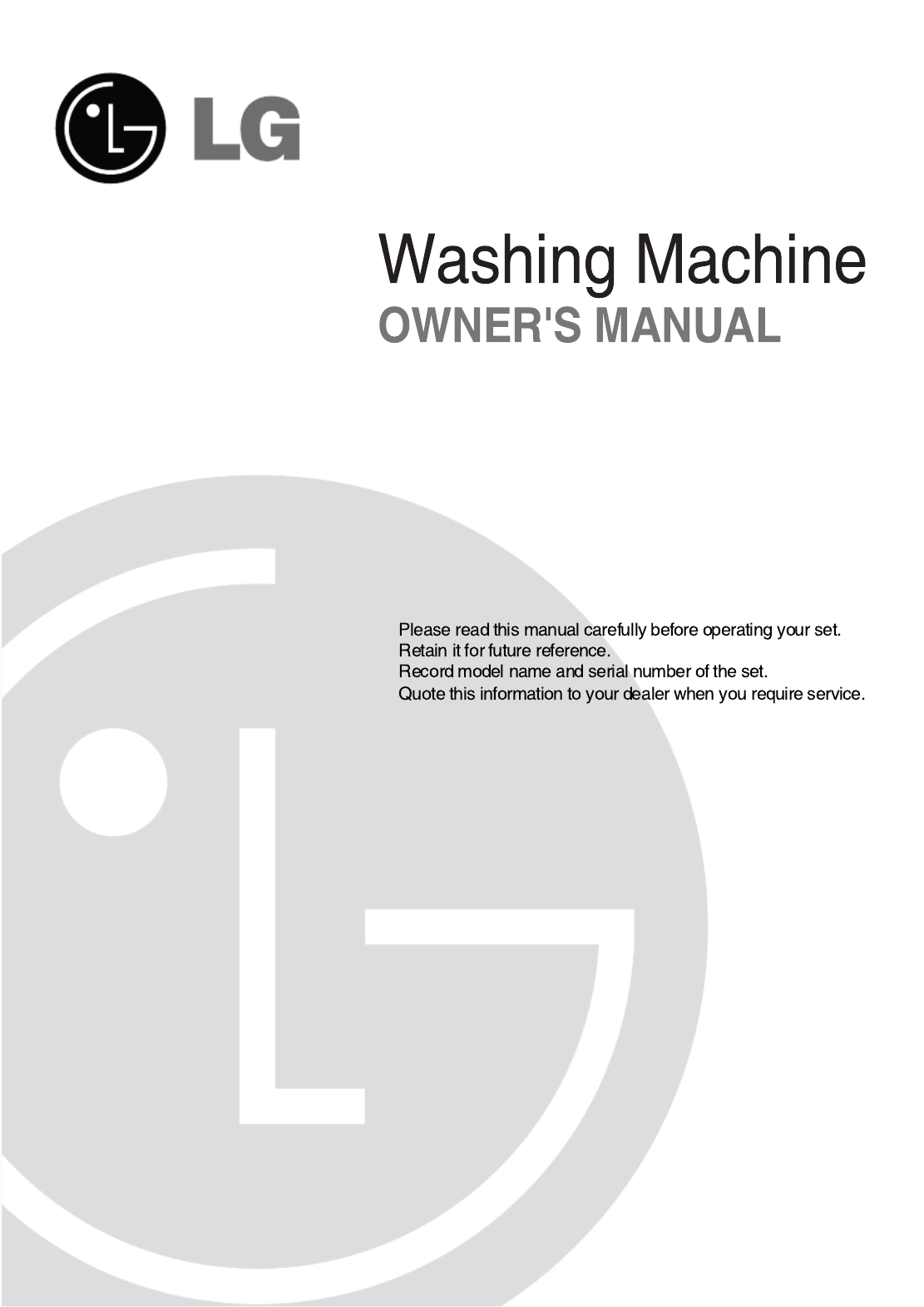 LG

Washing Machine
OWNER'S MANUAL

Please read this manual carefully before operating your set.
Retain it for future reference.
Record model name and serial number of the set.
Quote this information to your dealer when you require service.